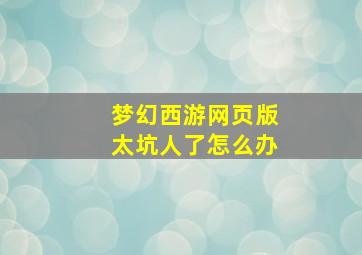 梦幻西游网页版
太坑人了怎么办